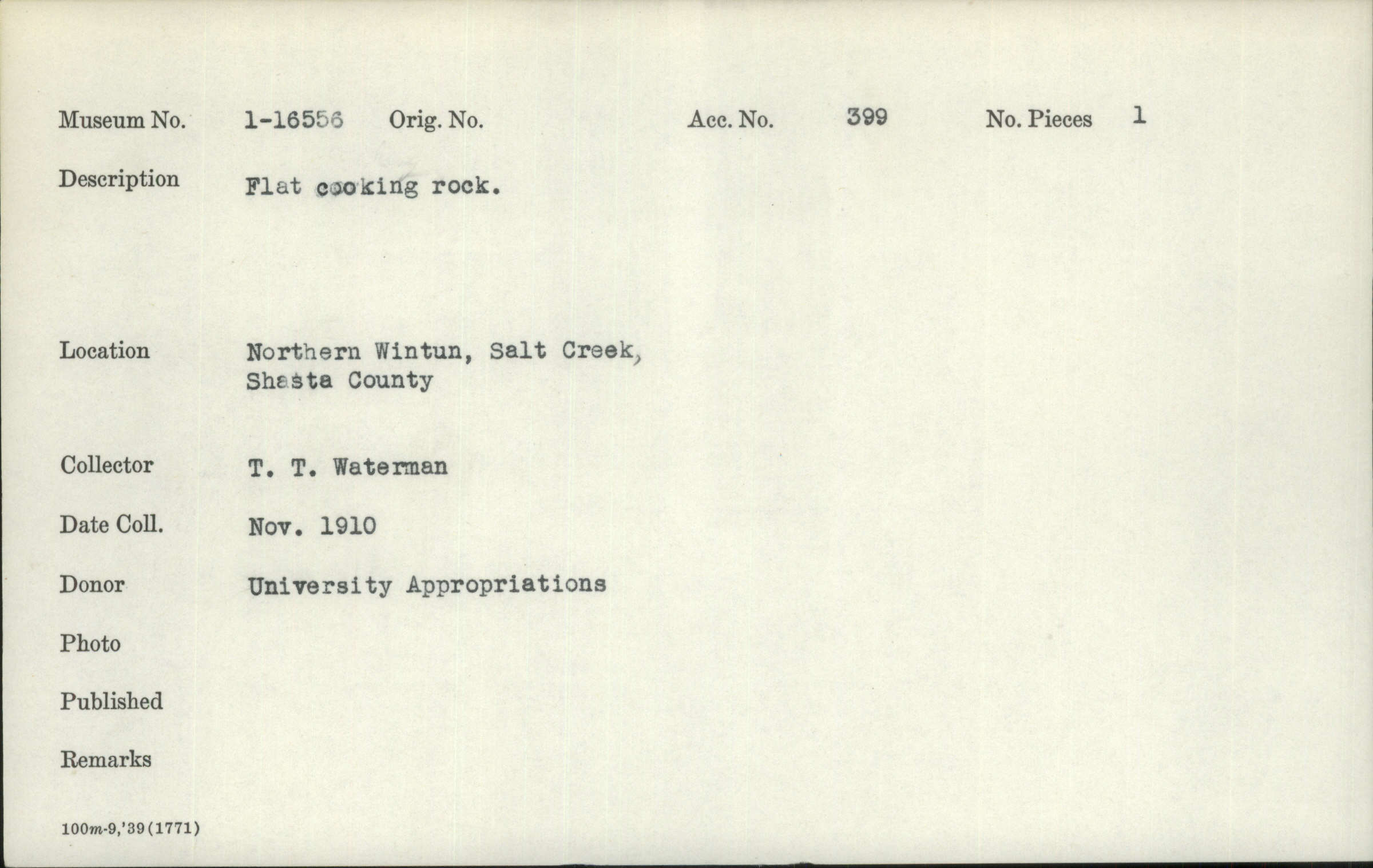 Museum No. 1-16556 Orig. No. Acc. No. 399 No. Pieces 1

Description Flat cooking rock.

Location Northern Wintun, Salt Creek, Shasta County

Collector T. T. Waterman

Date Coll. Nov. 1910

Donor University Appropriations

Photo

Published

Remarks

100m-9,'39(1771)